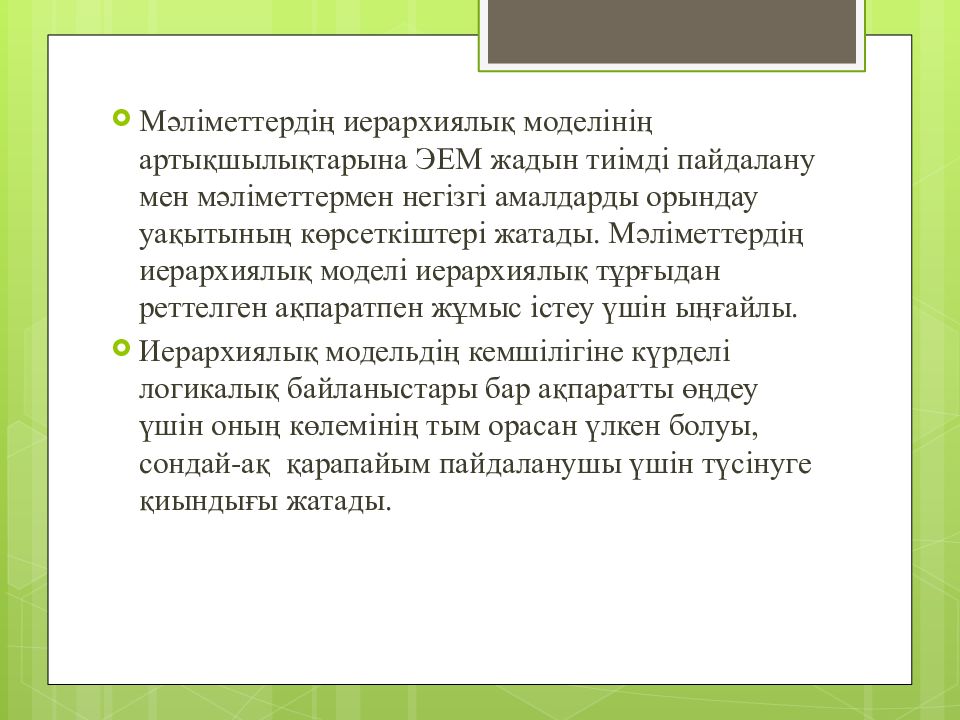 Мәліметтердің иерархиялық моделінің артықшылықтарына ЭЕМ жадын тиімді пайдалану мен мәліметтермен негізгі амалдарды орындау уақытының көрсеткіштері жатады. Мәліметтердің иерархиялық моделі иерархиялық тұрғыдан реттелген ақпаратпен жұмыс істеу үшін ыңғайлы.

Иерархиялық модельдің кемшілігіне күрделі логикалық байланыстары бар ақпаратты өңдеу үшін оның көлемінің тым орасан үлкен болуы, сондай-ақ қарапайым пайдаланушы үшін түсінуге қиындығы жатады.